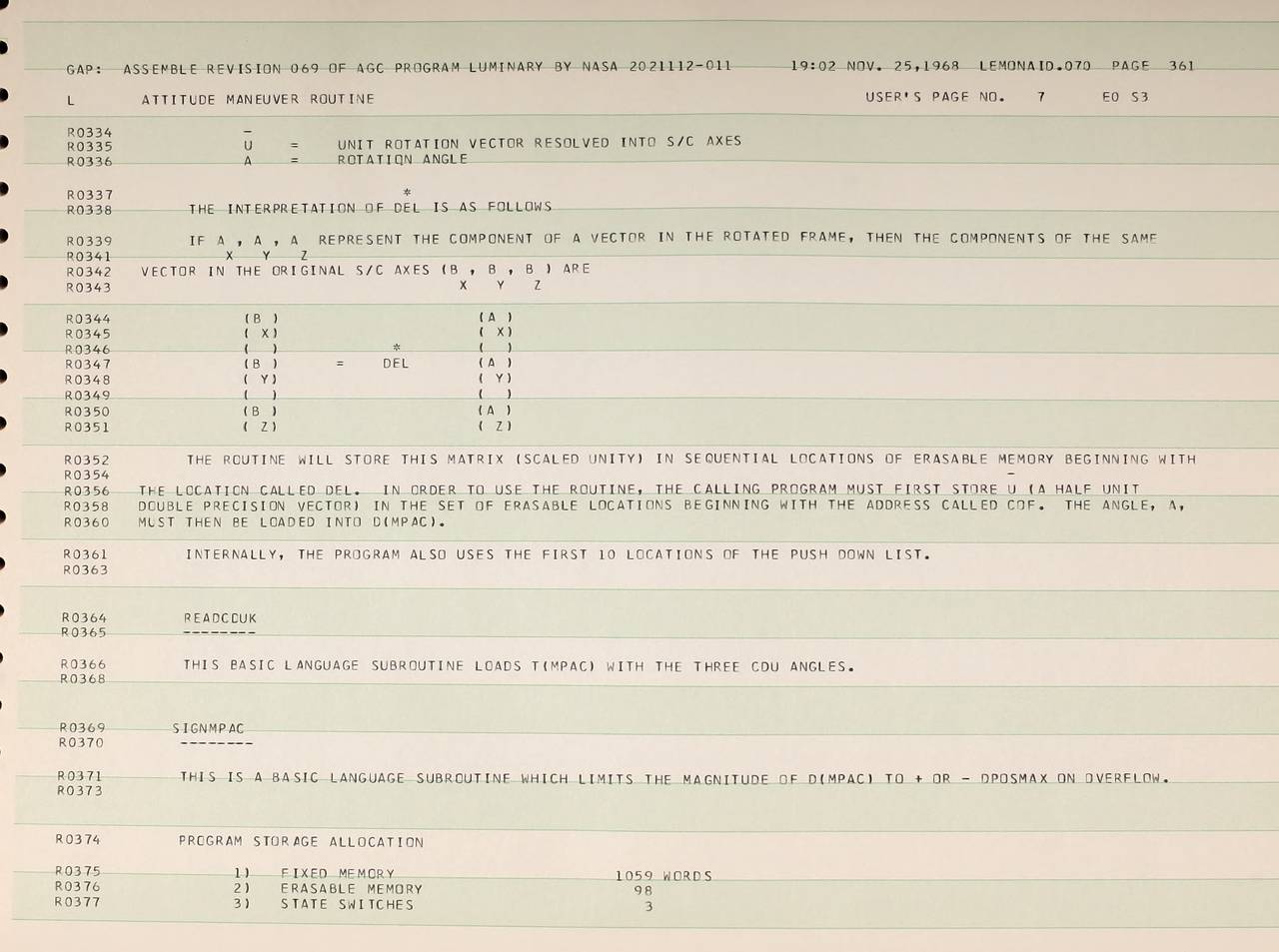 GAP: ASSEMBLE REVISION 069 OF AGC PROGRAM LUMINARY BY NASA 2021112-011 19:02 NOV. 25,1968 LEMONAID.070 PAGE 361

L ATTITUDE MANEUVER ROUTINE USER'S PAGE NO. 7 E0 S3

R0334 -
R0335 U = UNIT ROTATION VECTOR RESOLVED INTO S/C AXES
R0336 A = ROTATION ANGLE

R0337 *
R0338 THE INTERPRETATION OF DEL IS AS FOLLOWS

R0339 IF A , A , A REPRESENT THE COMPONENT OF A VECTOR IN THE ROTATED FRAME, THEN THE COMPONENTS OF THE SAME
R0341 X Y Z
R0342 VECTOR IN THE ORIGINAL S/C AXES (B , B , B ) ARE
R0343 X Y Z

R0344 (B ) (A )
R0345 ( X) ( X)
R0346 ( ) * ( )
R0347 (B ) = DEL (A )
R0348 ( Y) ( Y)
R0349 ( ) ( )
R0350 (B ) (A )
R0351 ( Z) ( Z)

R0352 THE ROUTINE WILL STORE THIS MATRIX (SCALED UNITY) IN SEQUENTIAL LOCATIONS OF ERASABLE MEMORY BEGINNING WITH
R0354 -
R0356 THE LOCATION CALLED DEL. IN ORDER TO USE THE ROUTINE, THE CALLING PROGRAM MUST FIRST STORE U (A HALF UNIT
R0358 DOUBLE PRECISION VECTOR) IN THE SET OF ERASABLE LOCATIONS BEGINNING WITH THE ADDRESS CALLED COF. THE ANGLE, A,
R0360 MUST THEN BE LOADED INTO D(MPAC).

R0361 INTERNALLY, THE PROGRAM ALSO USES THE FIRST 10 LOCATIONS OF THE PUSH DOWN LIST.
R0363

R0364 READCDUK
R0365 --------

R0366 THIS BASIC LANGUAGE SUBROUTINE LOADS T(MPAC) WITH THE THREE CDU ANGLES.
R0368

R0369 SIGNMPAC
R0370 --------

R0371 THIS IS A BASIC LANGUAGE SUBROUTINE WHICH LIMITS THE MAGNITUDE OF D(MPAC) TO + OR - DPOSMAX ON OVERFLOW.
R0373

R0374 PROGRAM STORAGE ALLOCATION

R0375 1) FIXED MEMORY 1059 WORDS
R0376 2) ERASABLE MEMORY 98
R0377 3) STATE SWITCHES 3